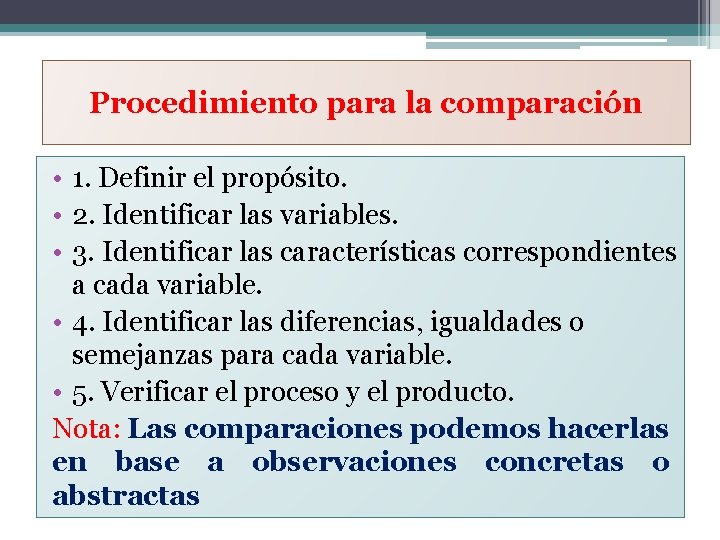 Procedimiento para la comparación

• 1. Definir el propósito.
• 2. Identificar las variables.
• 3. Identificar las características correspondientes a cada variable.
• 4. Identificar las diferencias, igualdades o semejanzas para cada variable.
• 5. Verificar el proceso y el producto.

Nota: Las comparaciones podemos hacerlas en base a observaciones concretas o abstractas